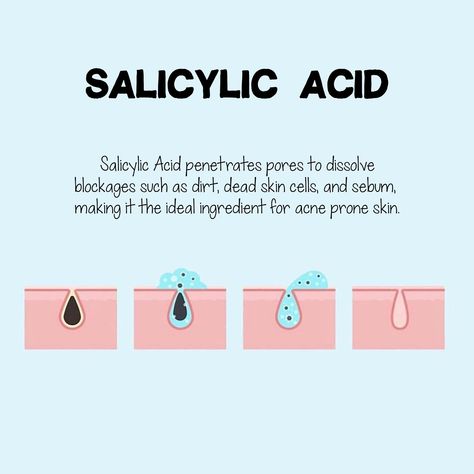 SALICYLIC ACID

Salicylic Acid penetrates pores to dissolve blockages such as dirt, dead skin cells, and sebum, making it the ideal ingredient for acne prone skin.